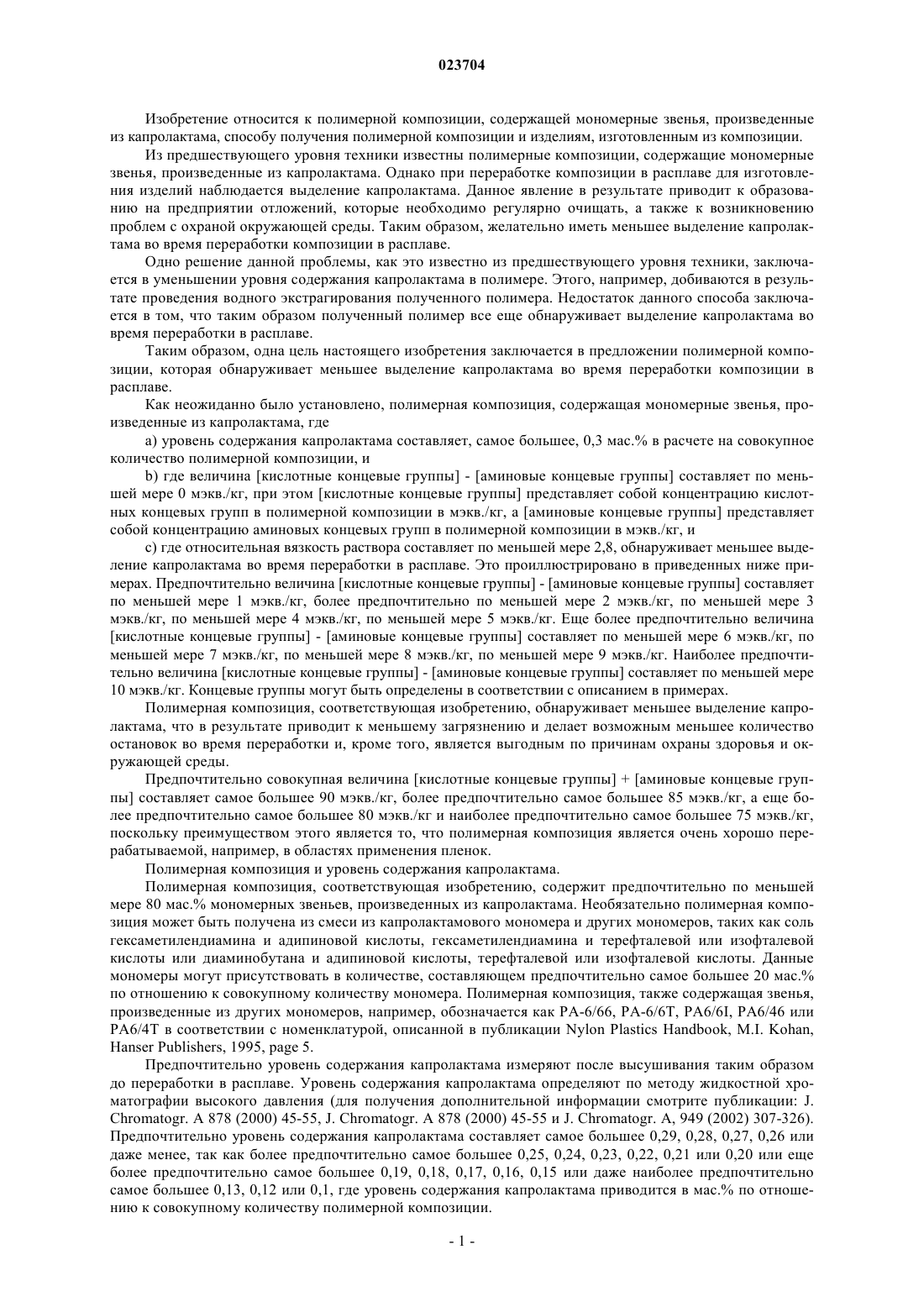 023704

Изобретение относится к полимерной композиции, содержащей мономерные звенья, произведенные из капролактама, способу получения полимерной композиции и изделиям, изготовленным из композиции.

Из предшествующего уровня техники известны полимерные композиции, содержащие мономерные звенья, произведенные из капролактама. Однако при переработке композиции в расплаве для изготовления изделий наблюдается выделение капролактама. Данное явление в результате приводит к образованию на предприятии отложений, которые необходимо регулярно очищать, а также к возникновению проблем с охраной окружающей среды. Таким образом, желательно иметь меньшее выделение капролактама во время переработки композиции в расплаве.

Одно решение данной проблемы, как это известно из предшествующего уровня техники, заключается в уменьшении уровня содержания капролактама в полимере. Этого, например, добиваются в результате проведения водного экстрагирования полученного полимера. Недостаток данного способа заключается в том, что таким образом полученный полимер все еще обнаруживает выделение капролактама во время переработки в расплаве.

Таким образом, одна цель настоящего изобретения заключается в предложении полимерной композиции, которая обнаруживает меньшее выделение капролактама во время переработки композиции в расплаве.

Как неожиданно было установлено, полимерная композиция, содержащая мономерные звенья, произведенные из капролактама, где

a) уровень содержания капролактама составляет, самое большее, 0,3 мас.% в расчете на совокупное количество полимерной композиции, и

b) где величина [кислотные концевые группы] - [аминовые концевые группы] составляет по меньшей мере 0 мэкв./кг, при этом [кислотные концевые группы] представляет собой концентрацию кислотных концевых групп в полимерной композиции в мэкв./кг, а [аминовые концевые группы] представляет собой концентрацию аминовых концевых групп в полимерной композиции в мэкв./кг, и

c) где относительная вязкость раствора составляет по меньшей мере 2,8, обнаруживает меньшее выделение капролактама во время переработки в расплаве. Это проиллюстрировано в приведенных ниже примерах. Предпочтительно величина [кислотные концевые группы] - [аминовые концевые группы] составляет по меньшей мере 1 мэкв./кг, более предпочтительно по меньшей мере 2 мэкв./кг, по меньшей мере 3 мэкв./кг, по меньшей мере 4 мэкв./кг, по меньшей мере 5 мэкв./кг. Еще более предпочтительно величина [кислотные концевые группы] - [аминовые концевые группы] составляет по меньшей мере 6 мэкв./кг, по меньшей мере 7 мэкв./кг, по меньшей мере 8 мэкв./кг, по меньшей мере 9 мэкв./кг. Наиболее предпочтительно величина [кислотные концевые группы] - [аминовые концевые группы] составляет по меньшей мере 10 мэкв./кг. Концевые группы могут быть определены в соответствии с описанием в примерах.

Полимерная композиция, соответствующая изобретению, обнаруживает меньшее выделение капролактама, что в результате приводит к меньшему загрязнению и делает возможным меньшее количество остановок во время переработки и, кроме того, является выгодным по причинам охраны здоровья и окружающей среды.

Предпочтительно совокупная величина [кислотные концевые группы] + [аминовые концевые группы] составляет самое большее 90 мэкв./кг, более предпочтительно самое большее 85 мэкв./кг, а еще более предпочтительно самое большее 80 мэкв./кг и наиболее предпочтительно самое большее 75 мэкв./кг, поскольку преимуществом этого является то, что полимерная композиция является очень хорошо перерабатываемой, например, в областях применения пленок.

Полимерная композиция и уровень содержания капролактама.

Полимерная композиция, соответствующая изобретению, содержит предпочтительно по меньшей мере 80 мас.% мономерных звеньев, произведенных из капролактама. Необязательно полимерная композиция может быть получена из смеси из капролактамового мономера и других мономеров, таких как соль гексаметилендиамина и адипиновой кислоты, гексаметилендиамина и терефталевой или изофталевой кислоты или диаминобутана и адипиновой кислоты, терефталевой или изофталевой кислоты. Данные мономеры могут присутствовать в количестве, составляющем предпочтительно самое большее 20 мас.% по отношению к совокупному количеству мономера. Полимерная композиция, также содержащая звенья, произведенные из других мономеров, например, обозначается как PA-6/66, PA-6/6T, PA6/6I, PA6/46 или PA6/4T в соответствии с номенклатурой, описанной в публикации Nylon Plastics Handbook, M.I. Kohan, Hanser Publishers, 1995, page 5.

Предпочтительно уровень содержания капролактама измеряют после высушивания таким образом до переработки в расплаве. Уровень содержания капролактама определяют по методу жидкостной хроматографии высокого давления (для получения дополнительной информации смотрите публикации: J. Chromatogr. A 878 (2000) 45-55, J. Chromatogr. A 878 (2000) 45-55 и J. Chromatogr. A, 949 (2002) 307-326). Предпочтительно уровень содержания капролактама составляет самое большее 0,29, 0,28, 0,27, 0,26 или даже менее, так как более предпочтительно самое большее 0,25, 0,24, 0,23, 0,22, 0,21 или 0,20 или еще более предпочтительно самое большее 0,19, 0,18, 0,17, 0,16, 0,15 или даже наиболее предпочтительно самое большее 0,13, 0,12 или 0,1, где уровень содержания капролактама приводится в мас.% по отношению к совокупному количеству полимерной композиции.

- 1 -